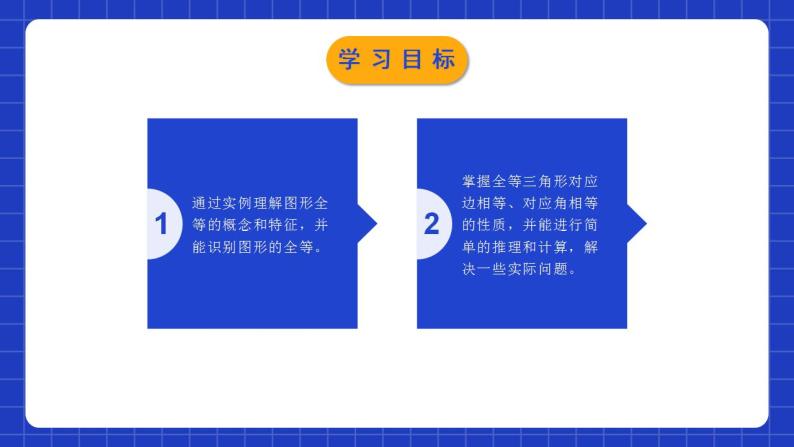 学习目标

1

通过实例理解图形全等的概念和特征，并能识别图形的全等。

2

掌握全等三角形对应边相等、对应角相等的性质，并能进行简单的推理和计算，解决一些实际问题。